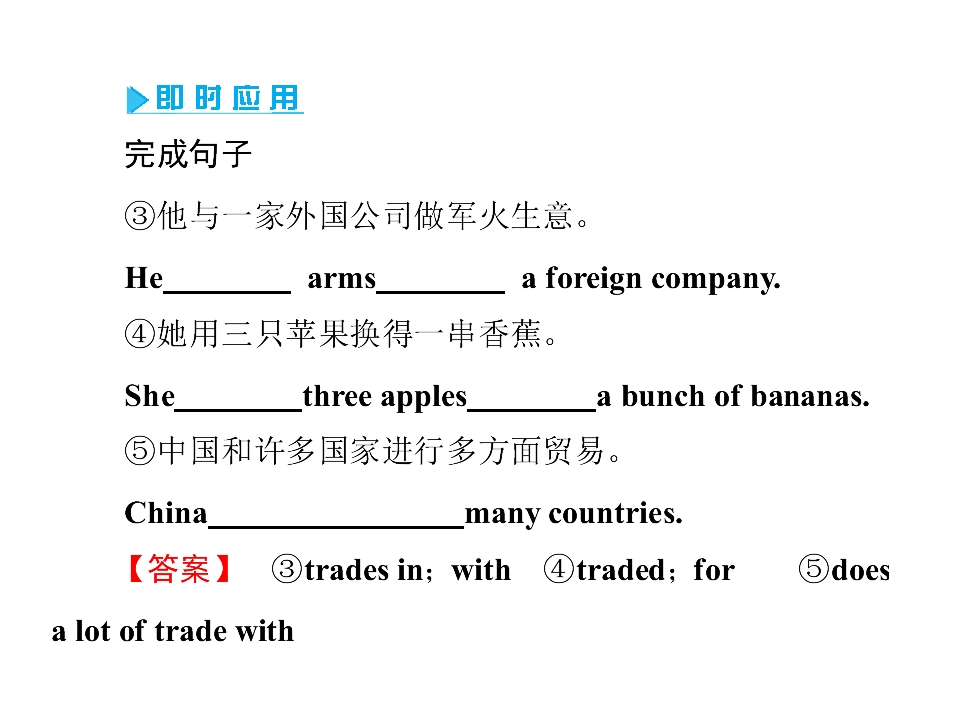 即时应用

完成句子

③他与一家外国公司做军火生意。

He____ arms____ a foreign company.

④她用三只苹果换得一串香蕉。

She____three apples____a bunch of bananas.

⑤中国和许多国家进行多方面贸易。

China____many countries.

【答案】 ③trades in；with ④traded；for ⑤does a lot of trade with